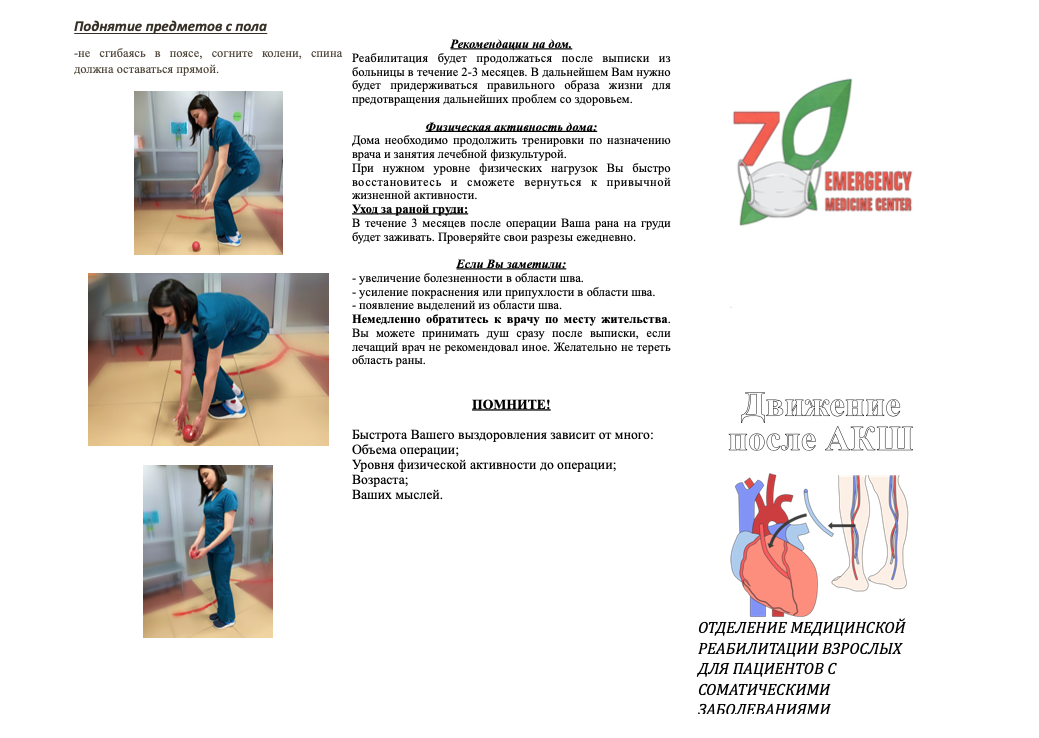 Поднятие предметов с пола

-не сгибаясь в поясе, согните колени, спина должна оставаться прямой.

Рекомендации на дом.
Реабилитация будет продолжаться после выписки из больницы в течение 2-3 месяцев. В дальнейшем Вам нужно будет придерживаться правильного образа жизни для предотвращения дальнейших проблем со здоровьем.

Физическая активность дома:
Дома необходимо продолжить тренировки по назначению врача и занятия лечебной физкультурой.
При нужном уровне физических нагрузок Вы быстро восстановитесь и сможете вернуться к привычной жизненной активности.
Уход за раной груди:
В течение 3 месяцев после операции Ваша рана на груди будет заживать. Проверяйте свои разрезы ежедневно.

Если Вы заметили:
- увеличение болезненности в области шва.
- усиление покраснения или припухлости в области шва.
- появление выделений из области шва.
Немедленно обратитесь к врачу по месту жительства. Вы можете принимать душ сразу после выписки, если лечащий врач не рекомендовал иное. Желательно не тереть область раны.

ПОМНИТЕ!

Быстрота Вашего выздоровления зависит от много:
Объема операции;
Уровня физической активности до операции;
Возраста;
Ваших мыслей.

70
EMERGENCY
MEDICINE CENTER

Движение после АКШ

ОТДЕЛЕНИЕ МЕДИЦИНСКОЙ РЕАБИЛИТАЦИИ ВЗРОСЛЫХ ДЛЯ ПАЦИЕНТОВ С СОМАТИЧЕСКИМИ ЗАБОЛЕВАНИЯМИ